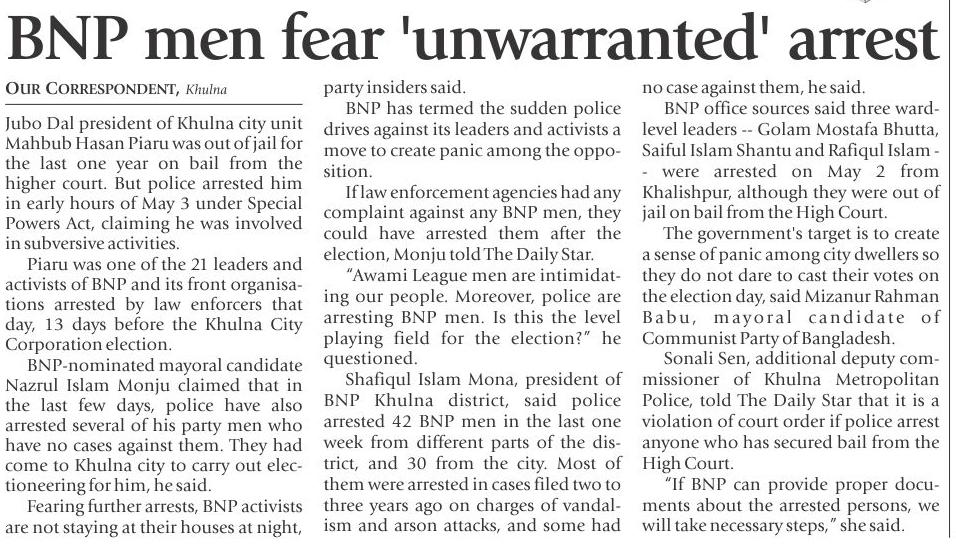 BNP men fear 'unwarranted' arrest

OUR CORRESPONDENT, Khulna

Jubo Dal president of Khulna city unit Mahbub Hasan Piaru was out of jail for the last one year on bail from the higher court. But police arrested him in early hours of May 3 under Special Powers Act, claiming he was involved in subversive activities.

Piaru was one of the 21 leaders and activists of BNP and its front organisations arrested by law enforcers that day, 13 days before the Khulna City Corporation election.

BNP-nominated mayoral candidate Nazrul Islam Monju claimed that in the last few days, police have also arrested several of his party men who have no cases against them. They had come to Khulna city to carry out electioneering for him, he said.

Fearing further arrests, BNP activists are not staying at their houses at night, party insiders said.

BNP has termed the sudden police drives against its leaders and activists a move to create panic among the opposition.

If law enforcement agencies had any complaint against any BNP men, they could have arrested them after the election, Monju told The Daily Star.

"Awami League men are intimidating our people. Moreover, police are arresting BNP men. Is this the level playing field for the election?" he questioned.

Shafiqul Islam Mona, president of BNP Khulna district, said police arrested 42 BNP men in the last one week from different parts of the district, and 30 from the city. Most of them were arrested in cases filed two to three years ago on charges of vandalism and arson attacks, and some had no case against them, he said.

BNP office sources said three ward-level leaders -- Golam Mostafa Bhutta, Saiful Islam Shantu and Rafiqul Islam -- were arrested on May 2 from Khalishpur, although they were out of jail on bail from the High Court.

The government's target is to create a sense of panic among city dwellers so they do not dare to cast their votes on the election day, said Mizanur Rahman Babu, mayoral candidate of Communist Party of Bangladesh.

Sonali Sen, additional deputy commissioner of Khulna Metropolitan Police, told The Daily Star that it is a violation of court order if police arrest anyone who has secured bail from the High Court.

"If BNP can provide proper documents about the arrested persons, we will take necessary steps," she said.